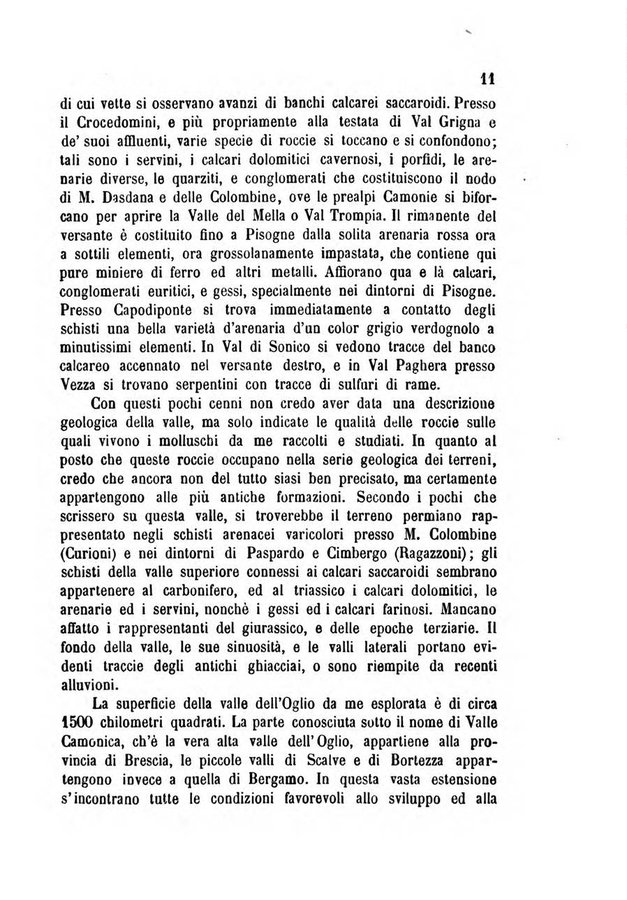 11

di cui vette si osservano avanzi di banchi calcarei saccaroidi. Presso il Crocedomini, e più propriamente alla testata di Val Grigna e de' suoi affluenti, varie specie di roccie si toccano e si confondono; tali sono i servini, i calcari dolomitici cavernosi, i porfidi, le arenarie diverse, le quarziti, e conglomerati che costituiscono il nodo di M. Dasdana e delle Colombine, ove le prealpi Camonie si biforcano per aprire la Valle del Mella o Val Trompia. Il rimanente del versante è costituito fino a Pisogne dalla solita arenaria rossa ora a sottili elementi, ora grossolanamente impastata, che contiene qui pure miniere di ferro ed altri metalli. Affiorano qua e là calcari, conglomerati euritici, e gessi, specialmente nei dintorni di Pisogne. Presso Capodiponte si trova immediatamente a contatto degli schisti una bella varietà d'arenaria d'un color grigio verdognolo a minutissimi elementi. In Val di Sonico si vedono tracce del banco calcareo accennato nel versante destro, e in Val Paghera presso Vezza si trovano serpentini con tracce di sulfuri di rame.

Con questi pochi cenni non credo aver data una descrizione geologica della valle, ma solo indicate le qualità delle roccie sulle quali vivono i molluschi da me raccolti e studiati. In quanto al posto che queste roccie occupano nella serie geologica dei terreni, credo che ancora non del tutto siasi ben precisato, ma certamente appartengono alle più antiche formazioni. Secondo i pochi che scrissero su questa valle, si troverebbe il terreno permiano rappresentato negli schisti arenacei varicolori presso M. Colombine (Curioni) e nei dintorni di Paspardo e Cimbergo (Ragazzoni); gli schisti della valle superiore connessi ai calcari saccaroidi sembrano appartenere al carbonifero, ed al triassico i calcari dolomitici, le arenarie ed i servini, nonchè i gessi ed i calcari farinosi. Mancano affatto i rappresentanti del giurassico, e delle epoche terziarie. Il fondo della valle, le sue sinuosità, e le valli laterali portano evidenti traccie degli antichi ghiacciai, o sono riempite da recenti alluvioni.

La superficie della valle dell'Oglio da me esplorata è di circa 1500 chilometri quadrati. La parte conosciuta sotto il nome di Valle Camonica, ch'è la vera alta valle dell'Oglio, appartiene alla provincia di Brescia, le piccole valli di Scalve e di Bortezza appartengono invece a quella di Bergamo. In questa vasta estensione s'incontrano tutte le condizioni favorevoli allo sviluppo ed alla